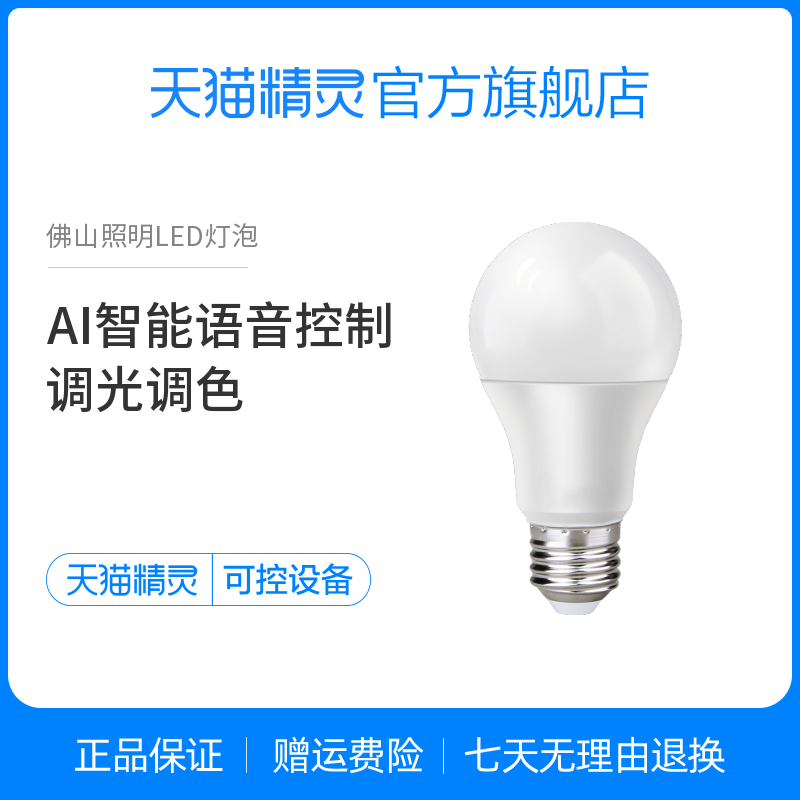 天猫精灵官方旗舰店

佛山照明LED灯泡

AI智能语音控制
调光调色

天猫精灵 | 可控设备

正品保证 | 赠运费险 | 七天无理由退换